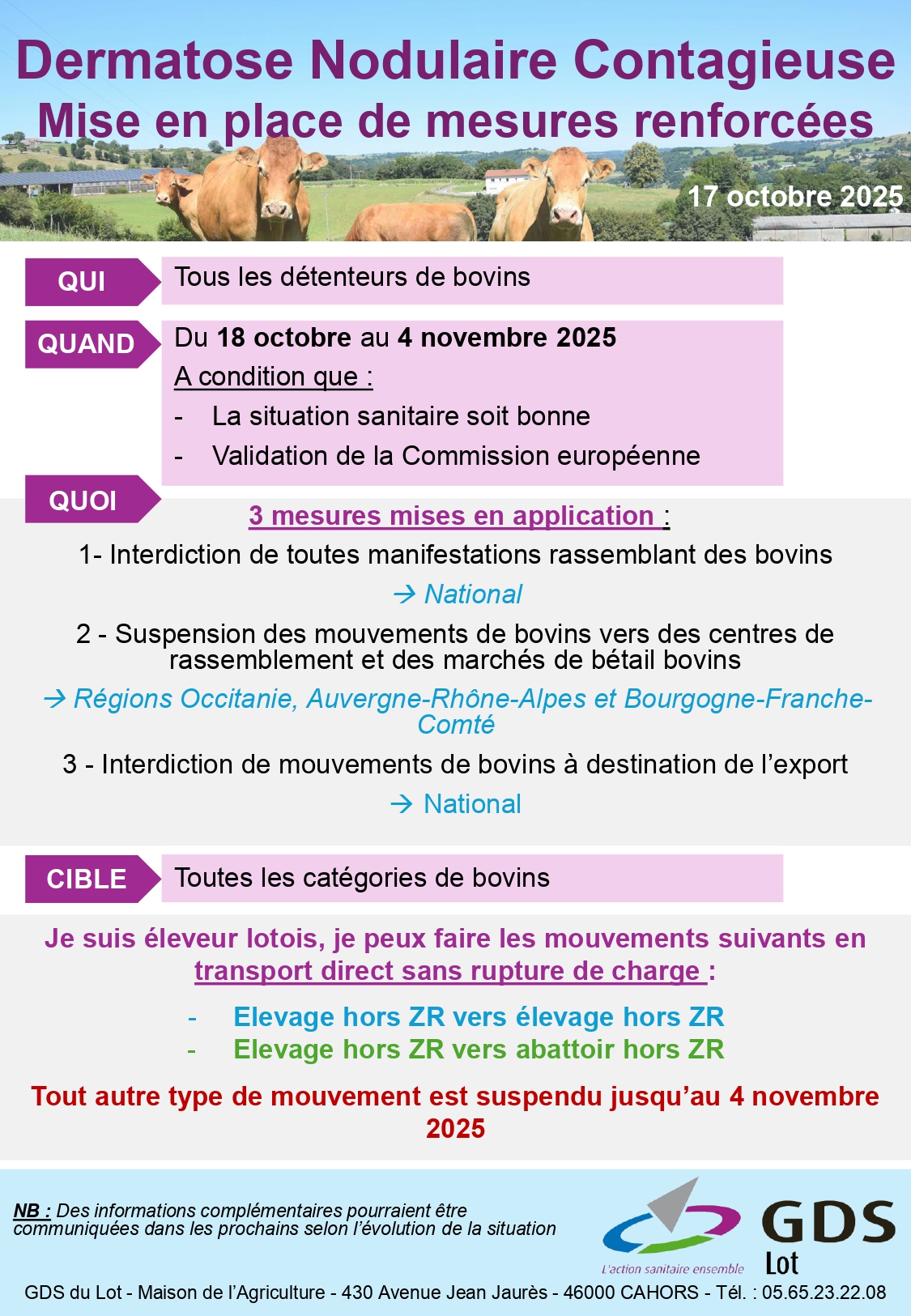 Dermatose Nodulaire Contagieuse
Mise en place de mesures renforcées

17 octobre 2025

QUI

Tous les détenteurs de bovins

QUAND

Du 18 octobre au 4 novembre 2025
A condition que :
- La situation sanitaire soit bonne
- Validation de la Commission européenne

QUOI

3 mesures mises en application :

1- Interdiction de toutes manifestations rassemblant des bovins

→ National

2 - Suspension des mouvements de bovins vers des centres de rassemblement et des marchés de bétail bovins

→ Régions Occitanie, Auvergne-Rhône-Alpes et Bourgogne-Franche-Comté

3 - Interdiction de mouvements de bovins à destination de l'export

→ National

CIBLE

Toutes les catégories de bovins

Je suis éleveur lotois, je peux faire les mouvements suivants en transport direct sans rupture de charge :

- Elevage hors ZR vers élevage hors ZR
- Elevage hors ZR vers abattoir hors ZR

Tout autre type de mouvement est suspendu jusqu'au 4 novembre 2025

NB : Des informations complémentaires pourraient être communiquées dans les prochains selon l'évolution de la situation

L'action sanitaire ensemble

GDS Lot

GDS du Lot - Maison de l'Agriculture - 430 Avenue Jean Jaurès - 46000 CAHORS - Tél. : 05.65.23.22.08